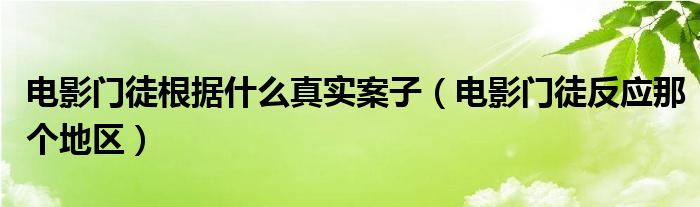 电影门徒根据什么真实案子（电影门徒反应那个地区）